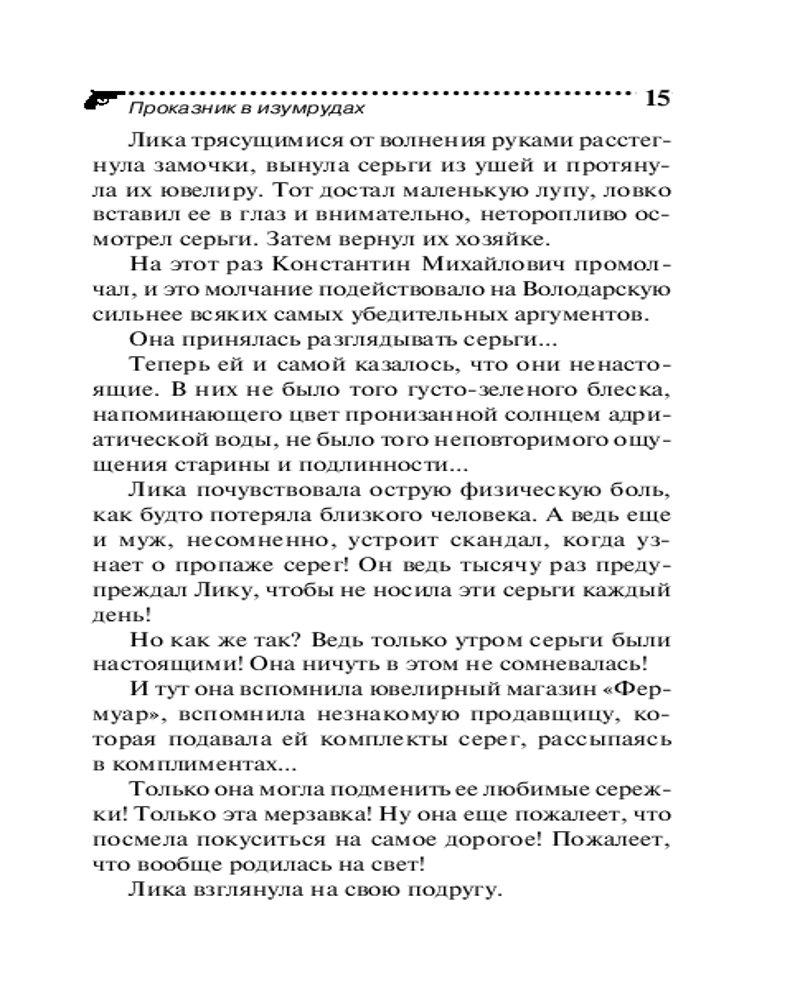 Проказник в изумрудах 15

Лика трясущимися от волнения руками расстегнула замочки, вынула серьги из ушей и протянула их ювелиру. Тот достал маленькую лупу, ловко вставил ее в глаз и внимательно, неторопливо осмотрел серьги. Затем вернул их хозяйке.

На этот раз Константин Михайлович промолчал, и это молчание подействовало на Володарскую сильнее всяких самых убедительных аргументов.

Она принялась разглядывать серьги...

Теперь ей и самой казалось, что они ненастоящие. В них не было того густо-зеленого блеска, напоминающего цвет пронизанной солнцем адриатической воды, не было того неповторимого ощущения старины и подлинности...

Лика почувствовала острую физическую боль, как будто потеряла близкого человека. А ведь еще и муж, несомненно, устроит скандал, когда узнает о пропаже серег! Он ведь тысячу раз предупреждал Лику, чтобы не носила эти серьги каждый день!

Но как же так? Ведь только утром серьги были настоящими! Она ничуть в этом не сомневалась!

И тут она вспомнила ювелирный магазин «Фермуар», вспомнила незнакомую продавщицу, которая подавала ей комплекты серег, рассыпаясь в комплиментах...

Только она могла подменить ее любимые сережки! Только эта мерзавка! Ну она еще пожалеет, что посмела покуситься на самое дорогое! Пожалеет, что вообще родилась на свет!

Лика взглянула на свою подругу.